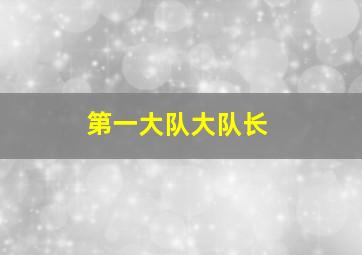 第一大队大队长